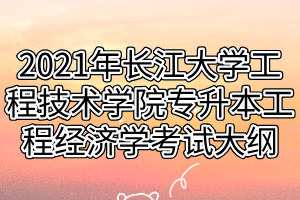 2021年长江大学工程技术学院专升本工程经济学考试大纲